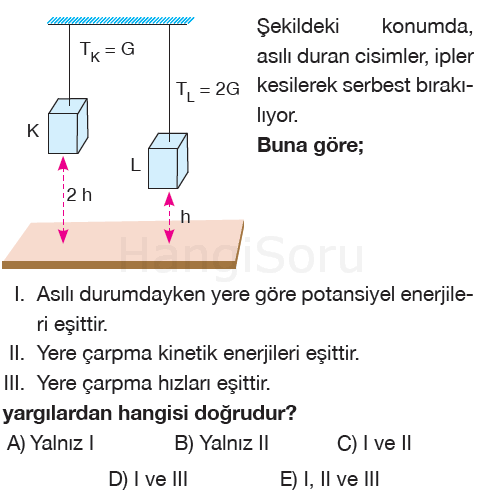 $T_K = G$

$T_L = 2G$

K

L

2 h

h

HangiSoru

Şekildeki konumda, asılı duran cisimler, ipler kesilerek serbest bırakılıyor.

**Buna göre;**

I. Asılı durumdayken yere göre potansiyel enerjileri eşittir.

II. Yere çarpma kinetik enerjileri eşittir.

III. Yere çarpma hızları eşittir.

**yargılardan hangisi doğrudur?**

A) Yalnız I
B) Yalnız II
C) I ve II
D) I ve III
E) I, II ve III